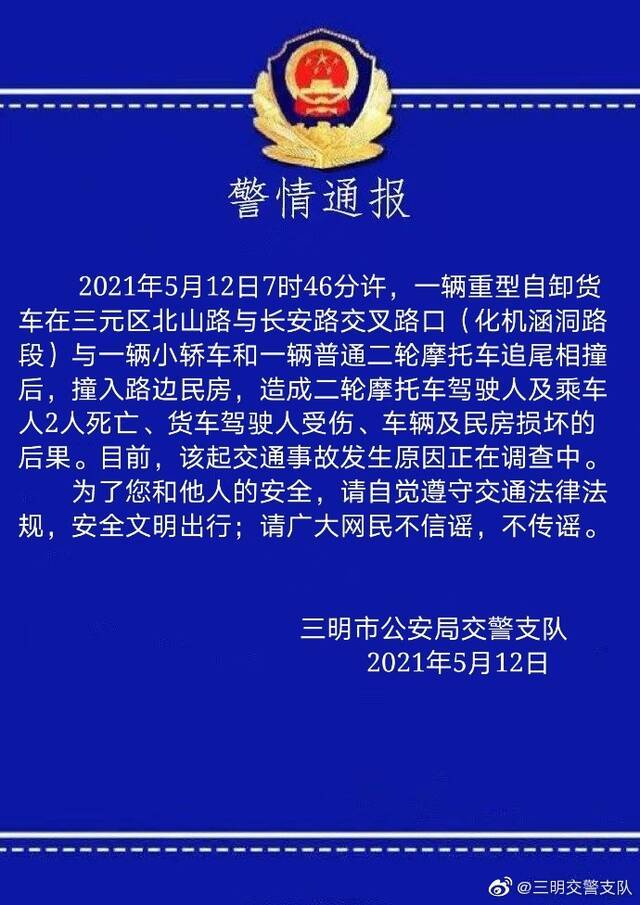 警情通报

2021年5月12日7时46分许，一辆重型自卸货车在三元区北山路与长安路交叉路口（化机涵洞路段）与一辆小轿车和一辆普通二轮摩托车追尾相撞后，撞入路边民房，造成二轮摩托车驾驶人及乘车人2人死亡、货车驾驶人受伤、车辆及民房损坏的后果。目前，该起交通事故发生原因正在调查中。

为了您和他人的安全，请自觉遵守交通法律法规，安全文明出行；请广大网民不信谣，不传谣。

三明市公安局交警支队
2021年5月12日

@三明交警支队